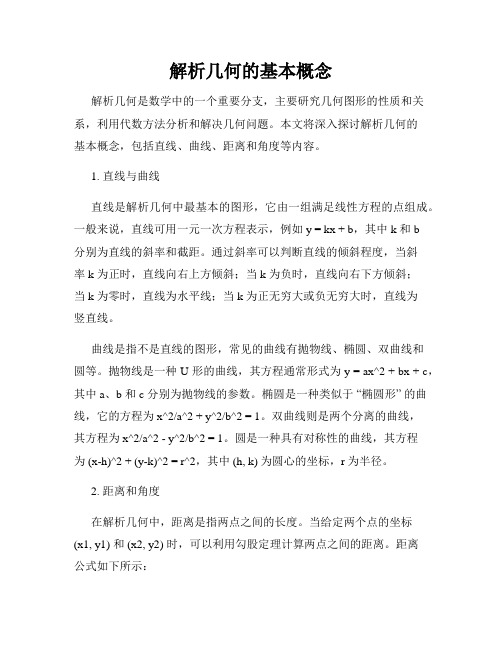 解析几何的基本概念

解析几何是数学中的一个重要分支，主要研究几何图形的性质和关系，利用代数方法分析和解决几何问题。本文将深入探讨解析几何的基本概念，包括直线、曲线、距离和角度等内容。

1. 直线与曲线

直线是解析几何中最基本的图形，它由一组满足线性方程的点组成。一般来说，直线可用一元一次方程表示，例如 y = kx + b，其中 k 和 b 分别为直线的斜率和截距。通过斜率可以判断直线的倾斜程度，当斜率 k 为正时，直线向右上方倾斜；当 k 为负时，直线向右下方倾斜；当 k 为零时，直线为水平线；当 k 为正无穷大或负无穷大时，直线为竖直线。

曲线是指不是直线的图形，常见的曲线有抛物线、椭圆、双曲线和圆等。抛物线是一种 U 形的曲线，其方程通常形式为 y = ax^2 + bx + c，其中 a、b 和 c 分别为抛物线的参数。椭圆是一种类似于“椭圆形”的曲线，它的方程为 x^2/a^2 + y^2/b^2 = 1。双曲线则是两个分离的曲线，其方程为 x^2/a^2 - y^2/b^2 = 1。圆是一种具有对称性的曲线，其方程为 (x-h)^2 + (y-k)^2 = r^2，其中 (h, k) 为圆心的坐标，r 为半径。

2. 距离和角度

在解析几何中，距离是指两点之间的长度。当给定两个点的坐标 (x1, y1) 和 (x2, y2) 时，可以利用勾股定理计算两点之间的距离。距离公式如下所示：